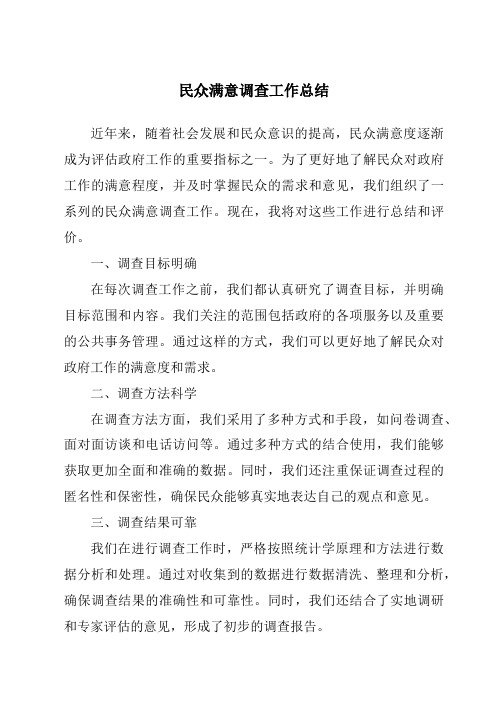 民众满意调查工作总结

近年来，随着社会发展和民众意识的提高，民众满意度逐渐成为评估政府工作的重要指标之一。为了更好地了解民众对政府工作的满意程度，并及时掌握民众的需求和意见，我们组织了一系列的民众满意调查工作。现在，我将对这些工作进行总结和评价。

一、调查目标明确

在每次调查工作之前，我们都认真研究了调查目标，并明确目标范围和内容。我们关注的范围包括政府的各项服务以及重要的公共事务管理。通过这样的方式，我们可以更好地了解民众对政府工作的满意度和需求。

二、调查方法科学

在调查方法方面，我们采用了多种方式和手段，如问卷调查、面对面访谈和电话访问等。通过多种方式的结合使用，我们能够获取更加全面和准确的数据。同时，我们还注重保证调查过程的匿名性和保密性，确保民众能够真实地表达自己的观点和意见。

三、调查结果可靠

我们在进行调查工作时，严格按照统计学原理和方法进行数据分析和处理。通过对收集到的数据进行数据清洗、整理和分析，确保调查结果的准确性和可靠性。同时，我们还结合了实地调研和专家评估的意见，形成了初步的调查报告。